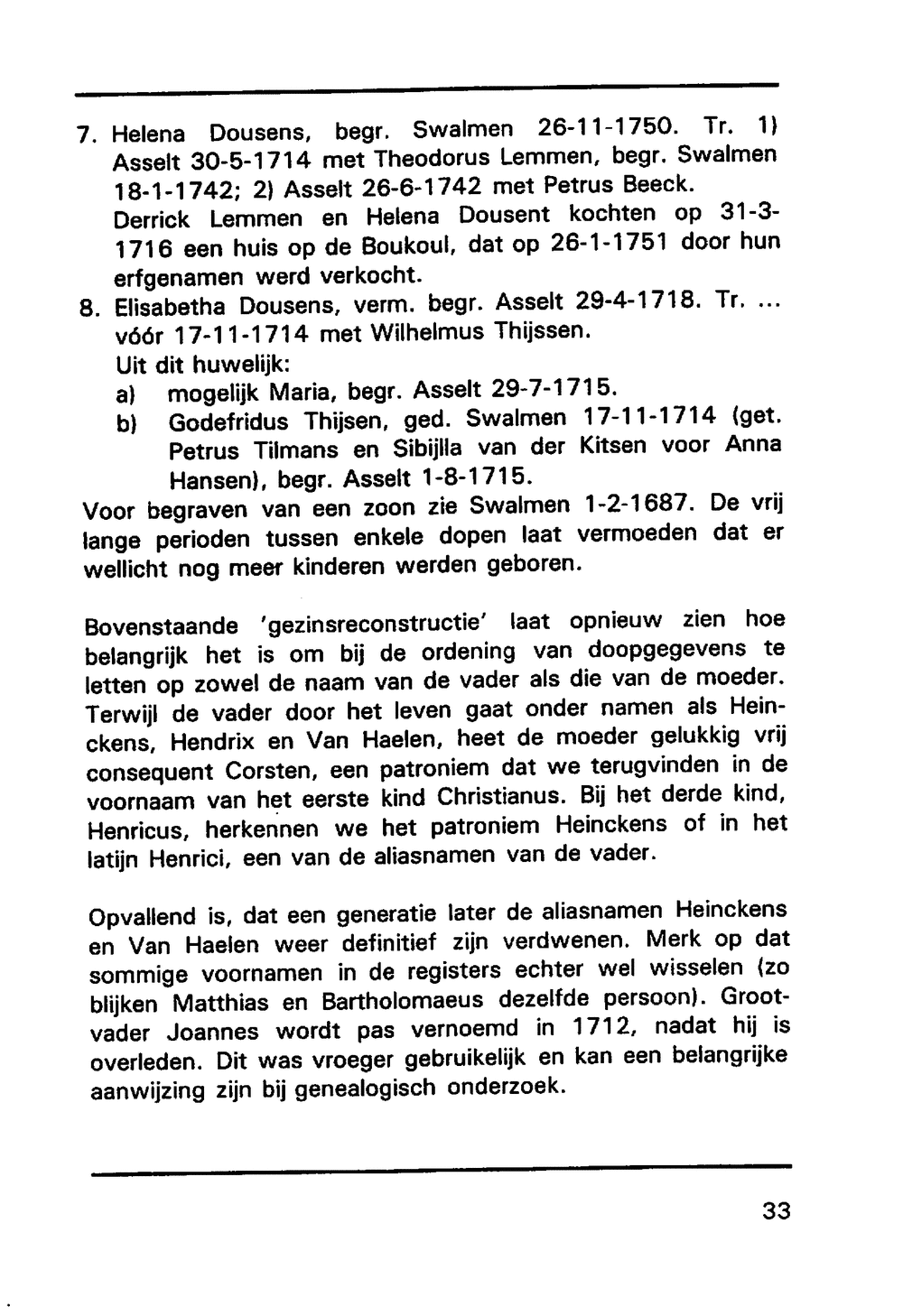 7. Helena Dousens, begr. Swalmen 26-11-1750. Tr. 1) Asselt 30-5-1714 met Theodorus Lemmen, begr. Swalmen 18-1-1742; 2) Asselt 26-6-1742 met Petrus Beeck. Derrick Lemmen en Helena Dousent kochten op 31-3-1716 een huis op de Boukoul, dat op 26-1-1751 door hun erfgenamen werd verkocht.

8. Elisabetha Dousens, verm. begr. Asselt 29-4-1718. Tr. ... vóór 17-11-1714 met Wilhelmus Thijssen.
Uit dit huwelijk:
a) mogelijk Maria, begr. Asselt 29-7-1715.
b) Godefridus Thijsen, ged. Swalmen 17-11-1714 (get. Petrus Tilmans en Sibijlla van der Kitsen voor Anna Hansen), begr. Asselt 1-8-1715.

Voor begraven van een zoon zie Swalmen 1-2-1687. De vrij lange perioden tussen enkele dopen laat vermoeden dat er wellicht nog meer kinderen werden geboren.

Bovenstaande 'gezinsreconstructie' laat opnieuw zien hoe belangrijk het is om bij de ordening van doopgegevens te letten op zowel de naam van de vader als die van de moeder. Terwijl de vader door het leven gaat onder namen als Heinckens, Hendrix en Van Haelen, heet de moeder gelukkig vrij consequent Corsten, een patroniem dat we terugvinden in de voornaam van het eerste kind Christianus. Bij het derde kind, Henricus, herkennen we het patroniem Heinckens of in het latijn Henrici, een van de aliasnamen van de vader.

Opvallend is, dat een generatie later de aliasnamen Heinckens en Van Haelen weer definitief zijn verdwenen. Merk op dat sommige voornamen in de registers echter wel wisselen (zo blijken Matthias en Bartholomaeus dezelfde persoon). Grootvader Joannes wordt pas vernoemd in 1712, nadat hij is overleden. Dit was vroeger gebruikelijk en kan een belangrijke aanwijzing zijn bij genealogisch onderzoek.

33